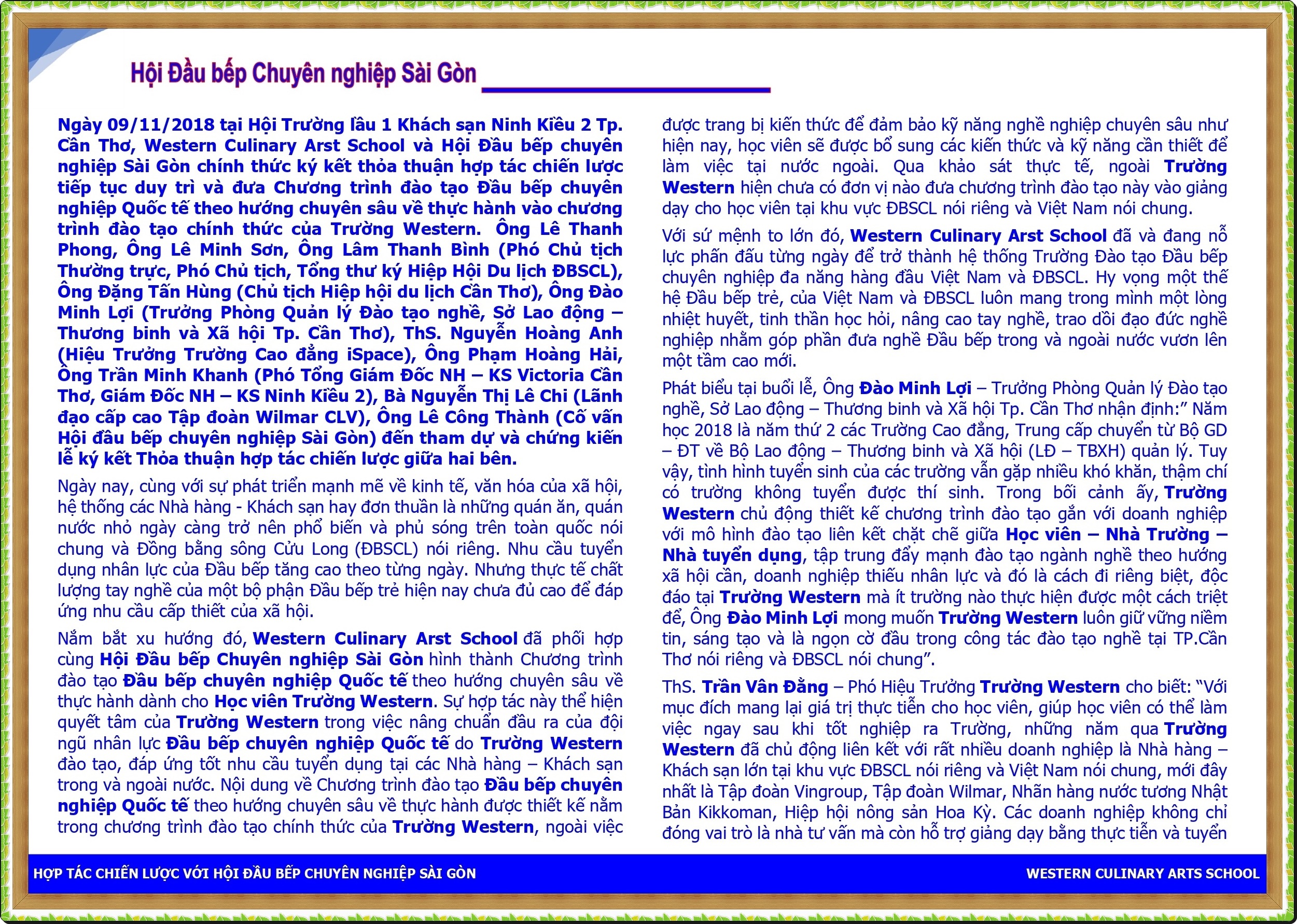 Hội Đầu bếp Chuyên nghiệp Sài Gòn

Ngày 09/11/2018 tại Hội Trường lầu 1 Khách sạn Ninh Kiều 2 Tp. Cần Thơ, Western Culinary Arst School và Hội Đầu bếp chuyên nghiệp Sài Gòn chính thức ký kết thỏa thuận hợp tác chiến lược tiếp tục duy trì và đưa Chương trình đào tạo Đầu bếp chuyên nghiệp Quốc tế theo hướng chuyên sâu về thực hành vào chương trình đào tạo chính thức của Trường Western. Ông Lê Thanh Phong, Ông Lê Minh Sơn, Ông Lâm Thanh Bình (Phó Chủ tịch Thường trực, Phó Chủ tịch, Tổng thư ký Hiệp Hội Du lịch ĐBSCL), Ông Đặng Tấn Hùng (Chủ tịch Hiệp hội du lịch Cần Thơ), Ông Đào Minh Lợi (Trưởng Phòng Quản lý Đào tạo nghề, Sở Lao động – Thương binh và Xã hội Tp. Cần Thơ), ThS. Nguyễn Hoàng Anh (Hiệu Trưởng Trường Cao đẳng iSpace), Ông Phạm Hoàng Hải, Ông Trần Minh Khanh (Phó Tổng Giám Đốc NH – KS Victoria Cần Thơ, Giám Đốc NH – KS Ninh Kiều 2), Bà Nguyễn Thị Lê Chi (Lãnh đạo cấp cao Tập đoàn Wilmar CLV), Ông Lê Công Thành (Cố vấn Hội đầu bếp chuyên nghiệp Sài Gòn) đến tham dự và chứng kiến lễ ký kết Thỏa thuận hợp tác chiến lược giữa hai bên.

Ngày nay, cùng với sự phát triển mạnh mẽ về kinh tế, văn hóa của xã hội, hệ thống các Nhà hàng - Khách sạn hay đơn thuần là những quán ăn, quán nước nhỏ ngày càng trở nên phổ biến và phủ sóng trên toàn quốc nói chung và Đồng bằng sông Cửu Long (ĐBSCL) nói riêng. Nhu cầu tuyển dụng nhân lực của Đầu bếp tăng cao theo từng ngày. Nhưng thực tế chất lượng tay nghề của một bộ phận Đầu bếp trẻ hiện nay chưa đủ cao để đáp ứng nhu cầu cấp thiết của xã hội.

Nắm bắt xu hướng đó, Western Culinary Arst School đã phối hợp cùng Hội Đầu bếp Chuyên nghiệp Sài Gòn hình thành Chương trình đào tạo Đầu bếp chuyên nghiệp Quốc tế theo hướng chuyên sâu về thực hành dành cho Học viên Trường Western. Sự hợp tác này thể hiện quyết tâm của Trường Western trong việc nâng chuẩn đầu ra của đội ngũ nhân lực Đầu bếp chuyên nghiệp Quốc tế do Trường Western đào tạo, đáp ứng tốt nhu cầu tuyển dụng tại các Nhà hàng – Khách sạn trong và ngoài nước. Nội dung về Chương trình đào tạo Đầu bếp chuyên nghiệp Quốc tế theo hướng chuyên sâu về thực hành được thiết kế nằm trong chương trình đào tạo chính thức của Trường Western, ngoài việc được trang bị kiến thức để đảm bảo kỹ năng nghề nghiệp chuyên sâu như hiện nay, học viên sẽ được bổ sung các kiến thức và kỹ năng cần thiết để làm việc tại nước ngoài. Qua khảo sát thực tế, ngoài Trường Western hiện chưa có đơn vị nào đưa chương trình đào tạo này vào giảng dạy cho học viên tại khu vực ĐBSCL nói riêng và Việt Nam nói chung.

Với sứ mệnh to lớn đó, Western Culinary Arst School đã và đang nỗ lực phấn đấu từng ngày để trở thành hệ thống Trường Đào tạo Đầu bếp chuyên nghiệp đa năng hàng đầu Việt Nam và ĐBSCL. Hy vọng một thế hệ Đầu bếp trẻ, của Việt Nam và ĐBSCL luôn mang trong mình một lòng nhiệt huyết, tinh thần học hỏi, nâng cao tay nghề, trao dồi đạo đức nghề nghiệp nhằm góp phần đưa nghề Đầu bếp trong và ngoài nước vươn lên một tầm cao mới.

Phát biểu tại buổi lễ, Ông Đào Minh Lợi – Trưởng Phòng Quản lý Đào tạo nghề, Sở Lao động – Thương binh và Xã hội Tp. Cần Thơ nhận định:" Năm học 2018 là năm thứ 2 các Trường Cao đẳng, Trung cấp chuyển từ Bộ GD – ĐT về Bộ Lao động – Thương binh và Xã hội (LĐ – TBXH) quản lý. Tuy vậy, tình hình tuyển sinh của các trường vẫn gặp nhiều khó khăn, thậm chí có trường không tuyển được thí sinh. Trong bối cảnh ấy, Trường Western chủ động thiết kế chương trình đào tạo gắn với doanh nghiệp với mô hình đào tạo liên kết chặt chẽ giữa Học viên – Nhà Trường – Nhà tuyển dụng, tập trung đẩy mạnh đào tạo ngành nghề theo hướng xã hội cần, doanh nghiệp thiếu nhân lực và đó là cách đi riêng biệt, độc đáo tại Trường Western mà ít trường nào thực hiện được một cách triệt để, Ông Đào Minh Lợi mong muốn Trường Western luôn giữ vững niềm tin, sáng tạo và là ngọn cờ đầu trong công tác đào tạo nghề tại TP.Cần Thơ nói riêng và ĐBSCL nói chung".

ThS. Trần Vân Đằng – Phó Hiệu Trưởng Trường Western cho biết: "Với mục đích mang lại giá trị thực tiễn cho học viên, giúp học viên có thể làm việc ngay sau khi tốt nghiệp ra Trường, những năm qua Trường Western đã chủ động liên kết với rất nhiều doanh nghiệp là Nhà hàng – Khách sạn lớn tại khu vực ĐBSCL nói riêng và Việt Nam nói chung, mới đây nhất là Tập đoàn Vingroup, Tập đoàn Wilmar, Nhãn hàng nước tương Nhật Bản Kikkoman, Hiệp hội nông sản Hoa Kỳ. Các doanh nghiệp không chỉ đóng vai trò là nhà tư vấn mà còn hỗ trợ giảng dạy bằng thực tiễn và tuyển

HỢP TÁC CHIẾN LƯỢC VỚI HỘI ĐẦU BẾP CHUYÊN NGHIỆP SÀI GÒN

WESTERN CULINARY ARTS SCHOOL